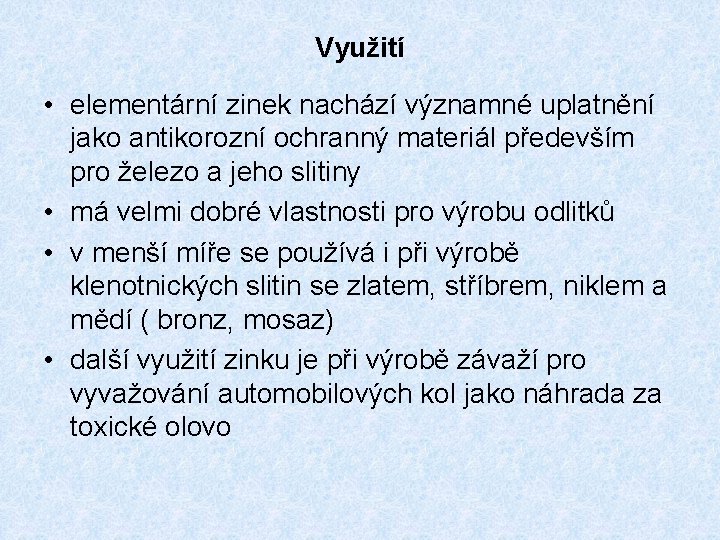 Využití

• elementární zinek nachází významné uplatnění jako antikorozní ochranný materiál především pro železo a jeho slitiny
• má velmi dobré vlastnosti pro výrobu odlitků
• v menší míře se používá i při výrobě klenotnických slitin se zlatem, stříbrem, niklem a mědí ( bronz, mosaz)
• další využití zinku je při výrobě závaží pro vyvažování automobilových kol jako náhrada za toxické olovo